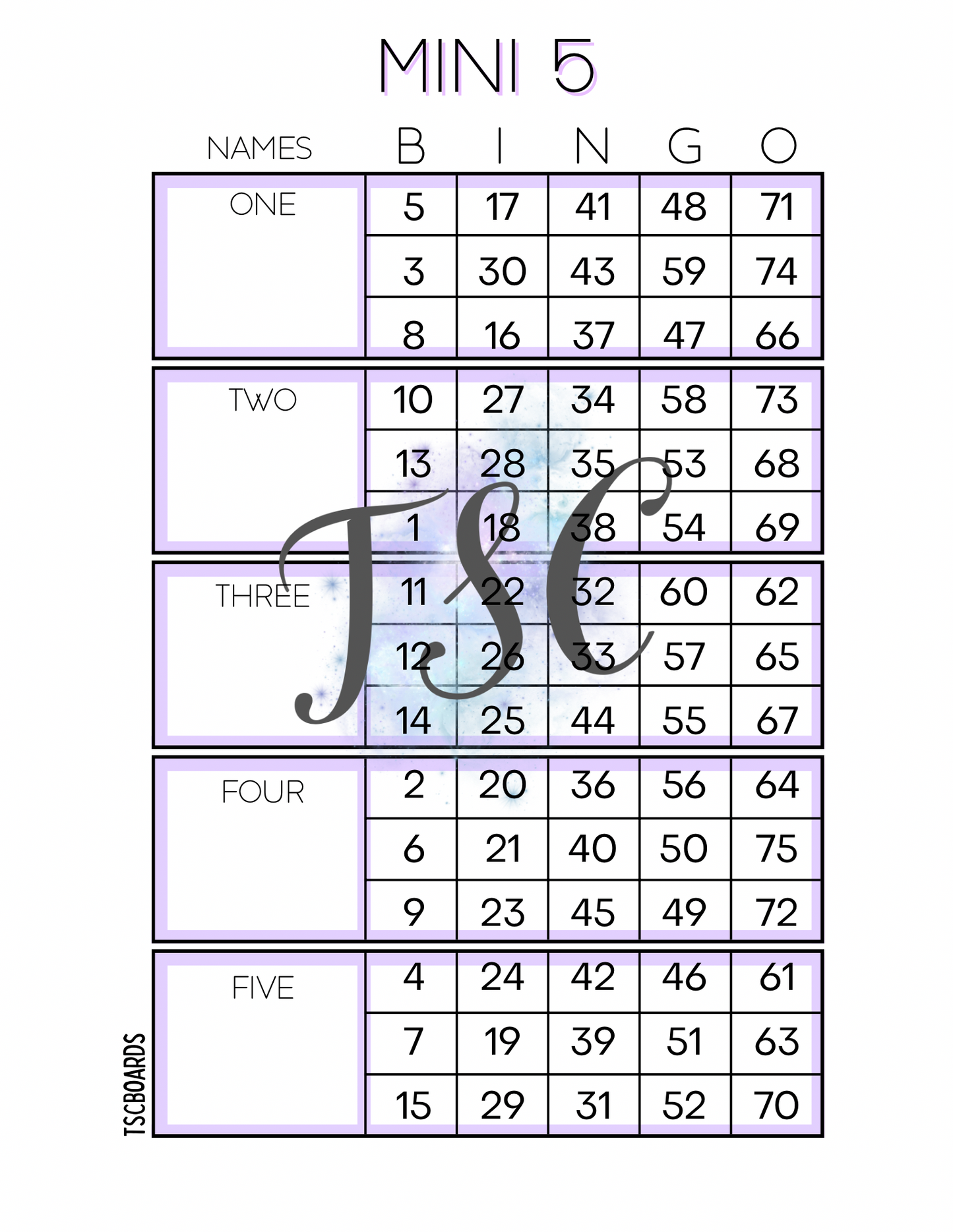 MINI 5

| NAMES | B | I | N | G | O |
|---|---|---|---|---|---|
| ONE | 5 | 17 | 41 | 48 | 71 |
| | 3 | 30 | 43 | 59 | 74 |
| | 8 | 16 | 37 | 47 | 66 |
| TWO | 10 | 27 | 34 | 58 | 73 |
| | 13 | 28 | 35 | 53 | 68 |
| | 1 | 18 | 38 | 54 | 69 |
| THREE | 11 | 22 | 32 | 60 | 62 |
| | 12 | 26 | 33 | 57 | 65 |
| | 14 | 25 | 44 | 55 | 67 |
| FOUR | 2 | 20 | 36 | 56 | 64 |
| | 6 | 21 | 40 | 50 | 75 |
| | 9 | 23 | 45 | 49 | 72 |
| FIVE | 4 | 24 | 42 | 46 | 61 |
| | 7 | 19 | 39 | 51 | 63 |
| | 15 | 29 | 31 | 52 | 70 |

TSC

TSCBOARDS